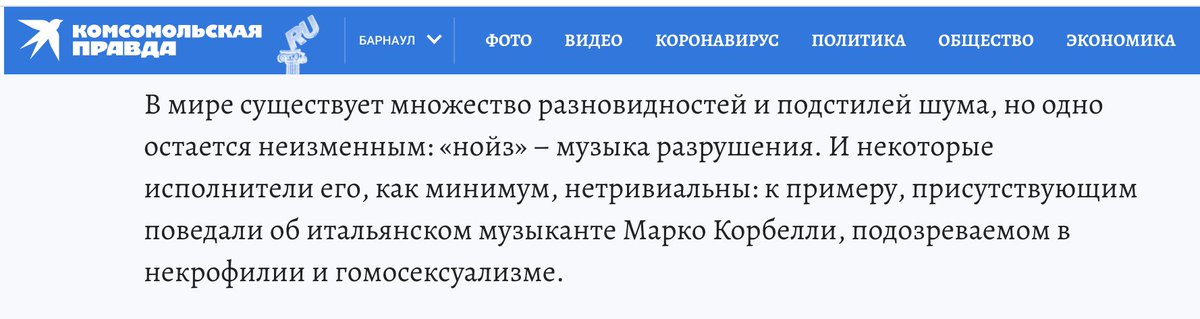 КОМСОМОЛЬСКАЯ ПРАВДА

RU

БАРНАУЛ

ФОТО ВИДЕО КОРОНАВИРУС ПОЛИТИКА ОБЩЕСТВО ЭКОНОМИКА

В мире существует множество разновидностей и подстилей шума, но одно остается неизменным: «нойз» – музыка разрушения. И некоторые исполнители его, как минимум, нетривиальны: к примеру, присутствующим поведали об итальянском музыканте Марко Корбелли, подозреваемом в некрофилии и гомосексуализме.